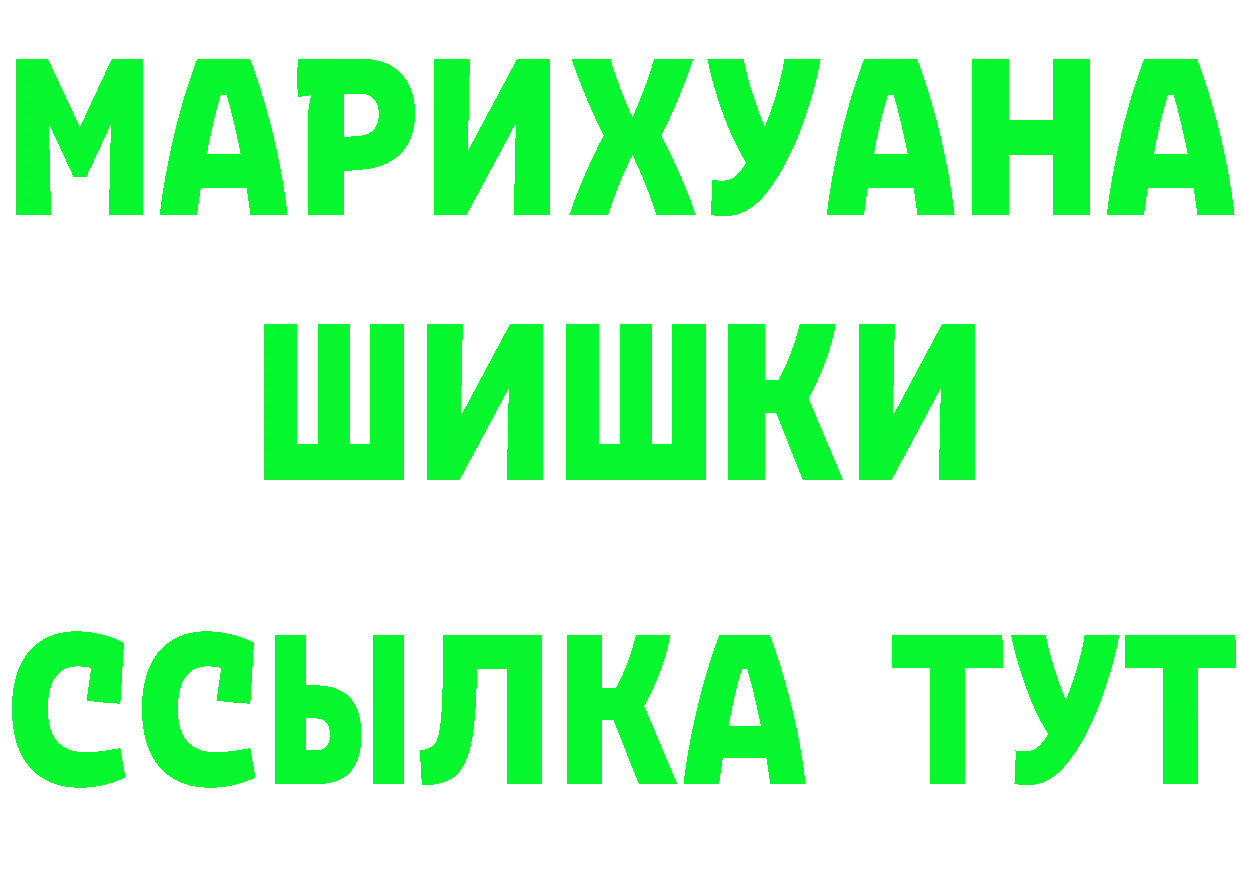 МАРИХУАНА
ШИШКИ
ССЫЛКА ТУТ